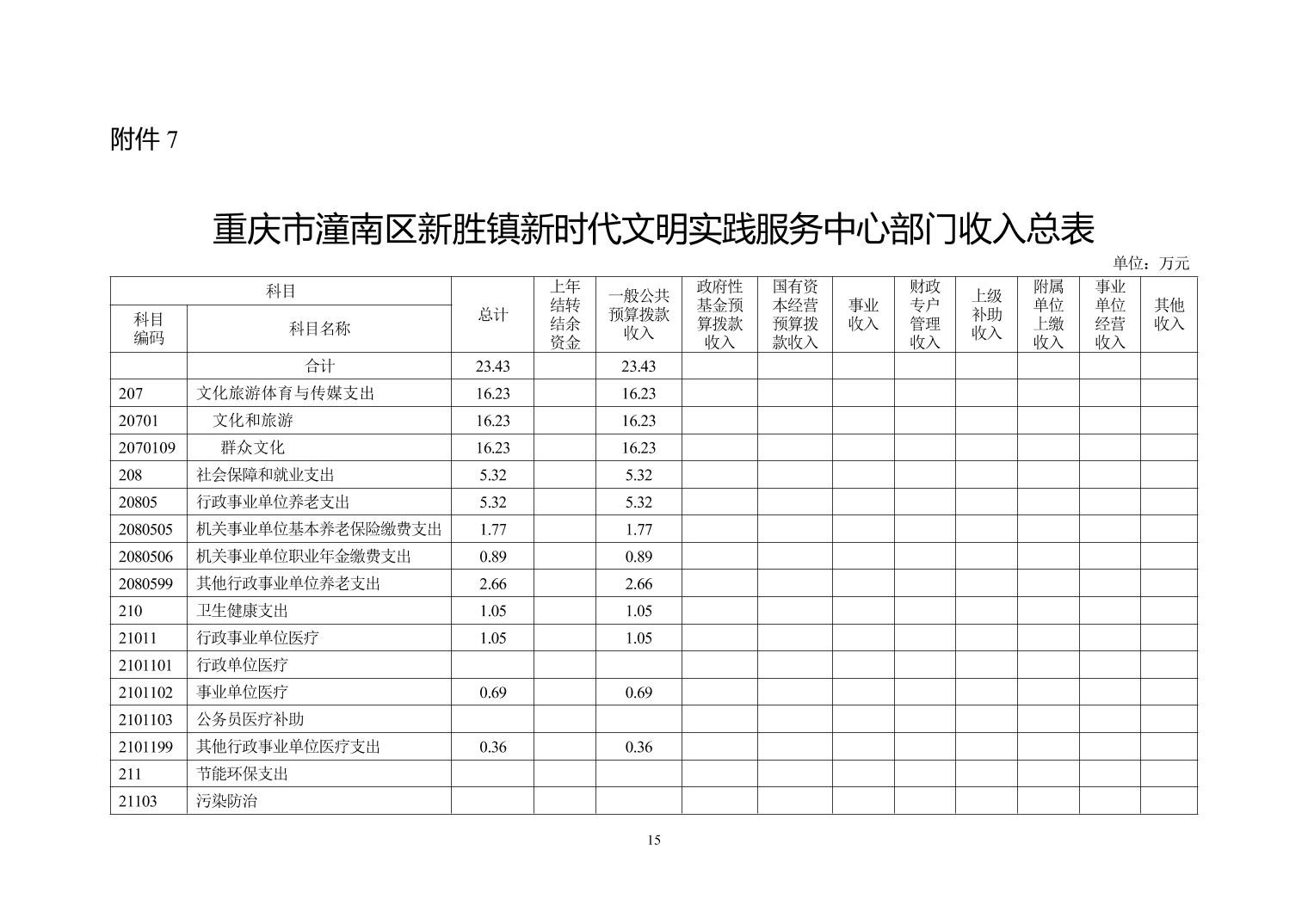 附件 7

重庆市潼南区新胜镇新时代文明实践服务中心部门收入总表

单位：万元

| 科目编码 | 科目名称 | 总计 | 上年结转结余资金 | 一般公共预算拨款收入 | 政府性基金预算拨款收入 | 国有资本经营预算拨款收入 | 事业收入 | 财政专户管理收入 | 上级补助收入 | 附属单位上缴收入 | 事业单位经营收入 | 其他收入 |
|---|---|---|---|---|---|---|---|---|---|---|---|---|
|  | 合计 | 23.43 |  | 23.43 |  |  |  |  |  |  |  |  |
| 207 | 文化旅游体育与传媒支出 | 16.23 |  | 16.23 |  |  |  |  |  |  |  |  |
| 20701 | 文化和旅游 | 16.23 |  | 16.23 |  |  |  |  |  |  |  |  |
| 2070109 | 群众文化 | 16.23 |  | 16.23 |  |  |  |  |  |  |  |  |
| 208 | 社会保障和就业支出 | 5.32 |  | 5.32 |  |  |  |  |  |  |  |  |
| 20805 | 行政事业单位养老支出 | 5.32 |  | 5.32 |  |  |  |  |  |  |  |  |
| 2080505 | 机关事业单位基本养老保险缴费支出 | 1.77 |  | 1.77 |  |  |  |  |  |  |  |  |
| 2080506 | 机关事业单位职业年金缴费支出 | 0.89 |  | 0.89 |  |  |  |  |  |  |  |  |
| 2080599 | 其他行政事业单位养老支出 | 2.66 |  | 2.66 |  |  |  |  |  |  |  |  |
| 210 | 卫生健康支出 | 1.05 |  | 1.05 |  |  |  |  |  |  |  |  |
| 21011 | 行政事业单位医疗 | 1.05 |  | 1.05 |  |  |  |  |  |  |  |  |
| 2101101 | 行政单位医疗 |  |  |  |  |  |  |  |  |  |  |  |
| 2101102 | 事业单位医疗 | 0.69 |  | 0.69 |  |  |  |  |  |  |  |  |
| 2101103 | 公务员医疗补助 |  |  |  |  |  |  |  |  |  |  |  |
| 2101199 | 其他行政事业单位医疗支出 | 0.36 |  | 0.36 |  |  |  |  |  |  |  |  |
| 211 | 节能环保支出 |  |  |  |  |  |  |  |  |  |  |  |
| 21103 | 污染防治 |  |  |  |  |  |  |  |  |  |  |  |

15